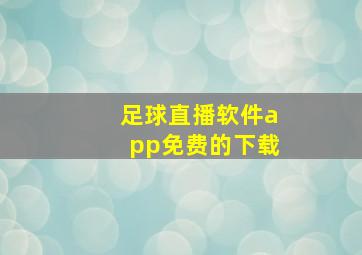 足球直播软件app免费的下载